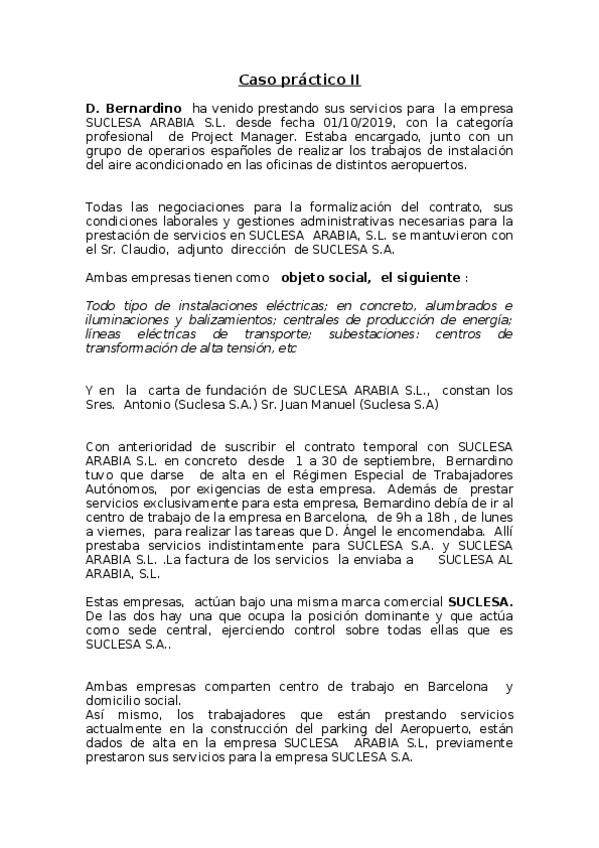 Caso práctico II

D. Bernardino ha venido prestando sus servicios para la empresa SUCLESA ARABIA S.L. desde fecha 01/10/2019, con la categoría profesional de Project Manager. Estaba encargado, junto con un grupo de operarios españoles de realizar los trabajos de instalación del aire acondicionado en las oficinas de distintos aeropuertos.

Todas las negociaciones para la formalización del contrato, sus condiciones laborales y gestiones administrativas necesarias para la prestación de servicios en SUCLESA ARABIA, S.L. se mantuvieron con el Sr. Claudio, adjunto dirección de SUCLESA S.A.

Ambas empresas tienen como objeto social, el siguiente :

Todo tipo de instalaciones eléctricas; en concreto, alumbrados e iluminaciones y balizamientos; centrales de producción de energía; líneas eléctricas de transporte; subestaciones: centros de transformación de alta tensión, etc

Y en la carta de fundación de SUCLESA ARABIA S.L., constan los Sres. Antonio (Suclesa S.A.) Sr. Juan Manuel (Suclesa S.A)

Con anterioridad de suscribir el contrato temporal con SUCLESA ARABIA S.L. en concreto desde 1 a 30 de septiembre, Bernardino tuvo que darse de alta en el Régimen Especial de Trabajadores Autónomos, por exigencias de esta empresa. Además de prestar servicios exclusivamente para esta empresa, Bernardino debía de ir al centro de trabajo de la empresa en Barcelona, de 9h a 18h , de lunes a viernes, para realizar las tareas que D. Ángel le encomendaba. Allí prestaba servicios indistintamente para SUCLESA S.A. y SUCLESA ARABIA S.L. .La factura de los servicios la enviaba a SUCLESA AL ARABIA, S.L.

Estas empresas, actúan bajo una misma marca comercial SUCLESA. De las dos hay una que ocupa la posición dominante y que actúa como sede central, ejerciendo control sobre todas ellas que es SUCLESA S.A..

Ambas empresas comparten centro de trabajo en Barcelona y domicilio social.
Así mismo, los trabajadores que están prestando servicios actualmente en la construcción del parking del Aeropuerto, están dados de alta en la empresa SUCLESA ARABIA S.L, previamente prestaron sus servicios para la empresa SUCLESA S.A.